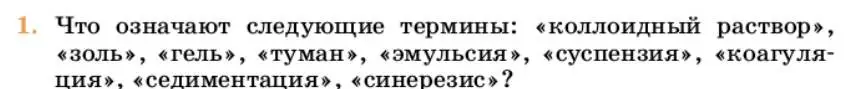 1. Что означают следующие термины: «коллоидный раствор», «золь», «гель», «туман», «эмульсия», «суспензия», «коагуляция», «седиментация», «синерезис»?